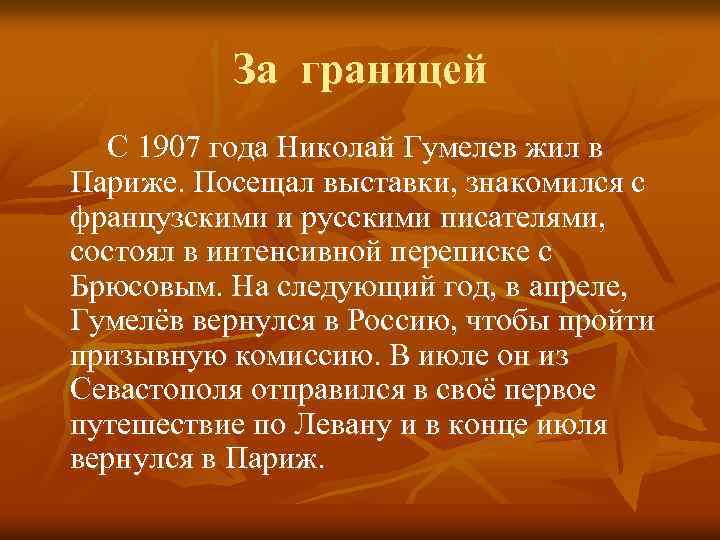 За границей

С 1907 года Николай Гумелев жил в Париже. Посещал выставки, знакомился с французскими и русскими писателями, состоял в интенсивной переписке с Брюсовым. На следующий год, в апреле, Гумелёв вернулся в Россию, чтобы пройти призывную комиссию. В июле он из Севастополя отправился в своё первое путешествие по Левану и в конце июля вернулся в Париж.